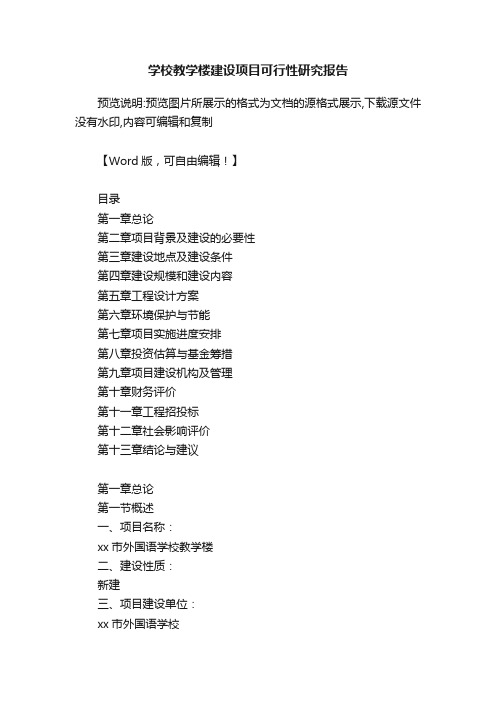 学校教学楼建设项目可行性研究报告

预览说明:预览图片所展示的格式为文档的源格式展示,下载源文件没有水印,内容可编辑和复制

【Word 版，可自由编辑！】

目录
第一章总论
第二章项目背景及建设的必要性
第三章建设地点及建设条件
第四章建设规模和建设内容
第五章工程设计方案
第六章环境保护与节能
第七章项目实施进度安排
第八章投资估算与基金筹措
第九章项目建设机构及管理
第十章财务评价
第十一章工程招投标
第十二章社会影响评价
第十三章结论与建议

第一章总论
第一节概述
一、项目名称：
xx 市外国语学校教学楼
二、建设性质：
新建
三、项目建设单位：
xx 市外国语学校